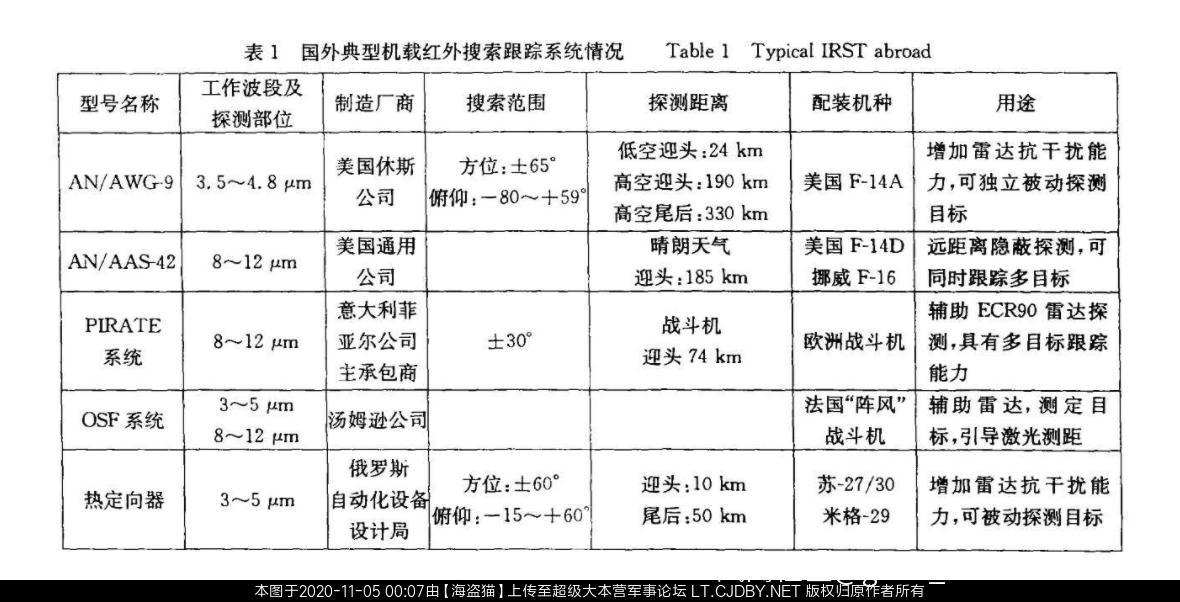 表 1 国外典型机载红外搜索跟踪系统情况 Table 1 Typical IRST abroad

| 型号名称 | 工作波段及探测部位 | 制造厂商 | 搜索范围 | 探测距离 | 配装机种 | 用途 |
|---|---|---|---|---|---|---|
| AN/AWG-9 | 3.5～4.8 μm | 美国休斯公司 | 方位：±65° 俯仰：−80～+59° | 低空迎头：24 km 高空迎头：190 km 高空尾后：330 km | 美国 F-14A | 增加雷达抗干扰能力，可独立被动探测目标 |
| AN/AAS-42 | 8～12 μm | 美国通用公司 | | 晴朗天气 迎头：185 km | 美国 F-14D 挪威 F-16 | 远距离隐蔽探测，可同时跟踪多目标 |
| PIRATE 系统 | 8～12 μm | 意大利菲亚尔公司主承包商 | ±30° | 战斗机 迎头 74 km | 欧洲战斗机 | 辅助 ECR90 雷达探测，具有多目标跟踪能力 |
| OSF 系统 | 3～5 μm 8～12 μm | 汤姆逊公司 | | | 法国“阵风”战斗机 | 辅助雷达，测定目标，引导激光测距 |
| 热定向器 | 3～5 μm | 俄罗斯自动化设备设计局 | 方位：±60° 俯仰：−15～+60° | 迎头：10 km 尾后：50 km | 苏-27/30 米格-29 | 增加雷达抗干扰能力，可被动探测目标 |

本图于2020-11-05 00:07由【海盗猫】上传至超级大本营军事论坛 LT.CJDBY.NET 版权归原作者所有